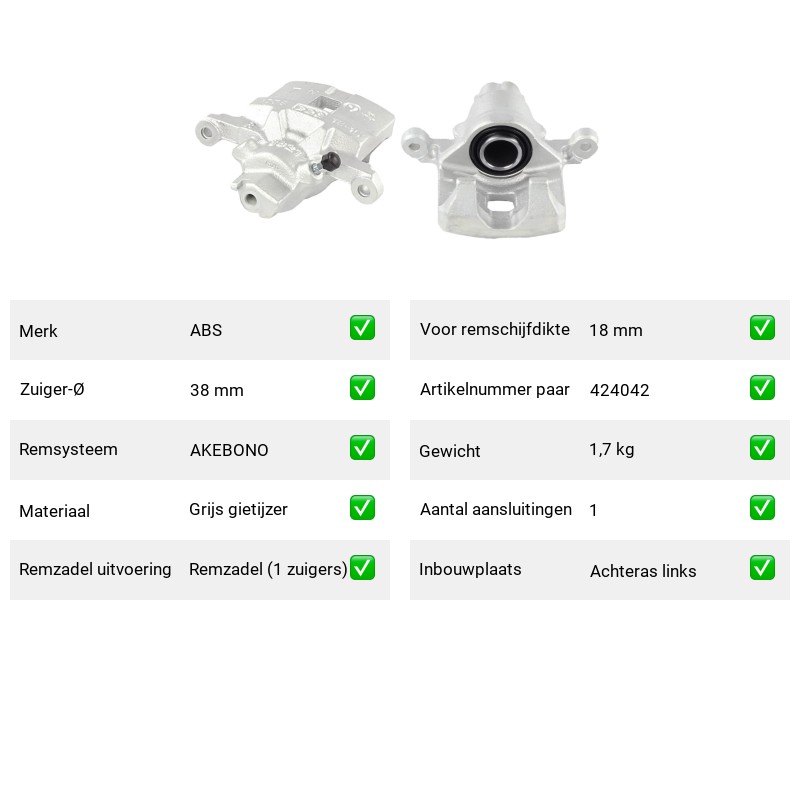 | Merk | ABS | ✅ |
|---|---|---|
| Zuiger-Ø | 38 mm | ✅ |
| Remsysteem | AKEBONO | ✅ |
| Materiaal | Grijs gietijzer | ✅ |
| Remzadel uitvoering | Remzadel (1 zuigers) | ✅ |

| Voor remschijfdikte | 18 mm | ✅ |
|---|---|---|
| Artikelnummer paar | 424042 | ✅ |
| Gewicht | 1,7 kg | ✅ |
| Aantal aansluitingen | 1 | ✅ |
| Inbouwplaats | Achteras links | ✅ |